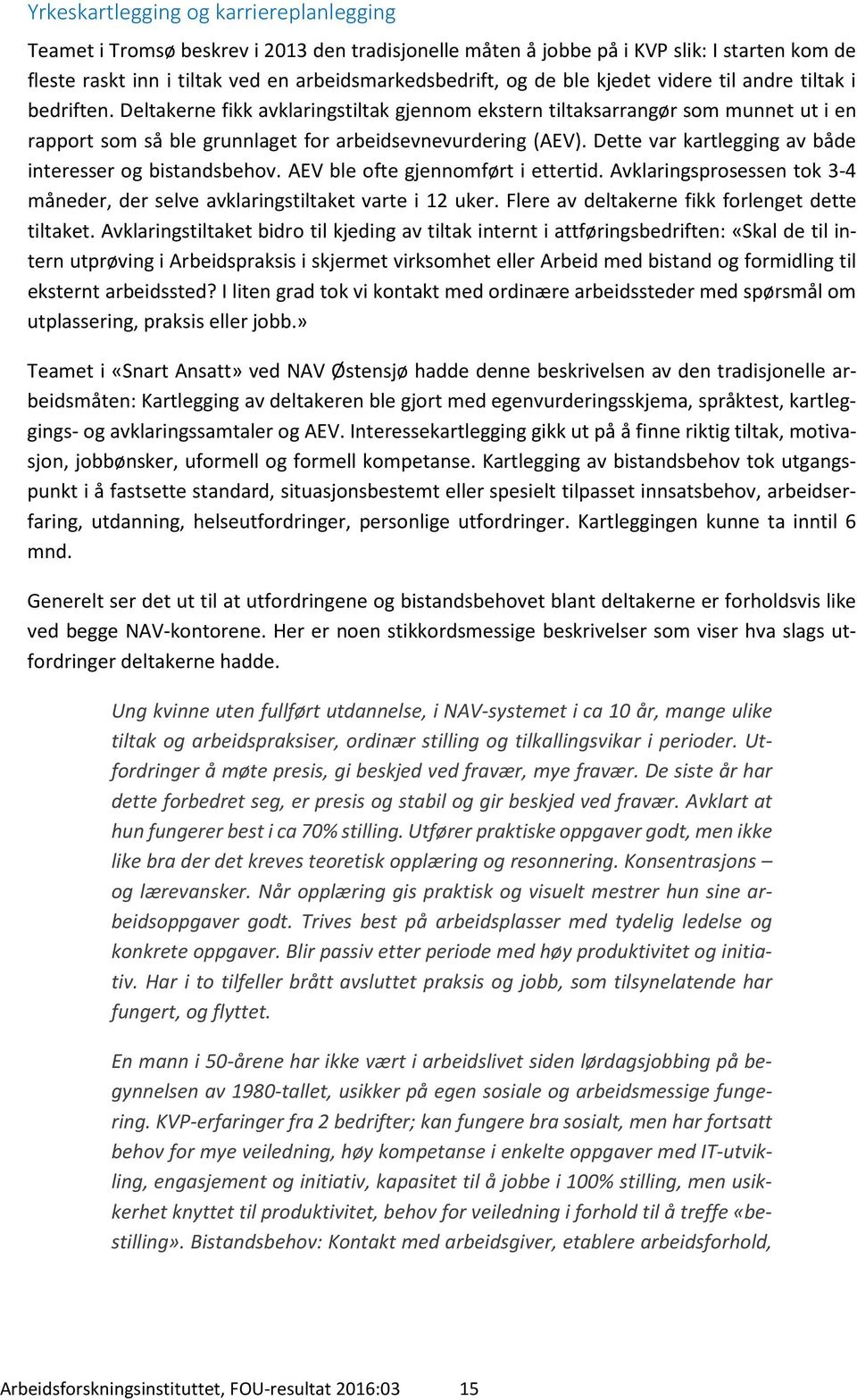 Yrkeskartlegging og karriereplanlegging

Teamet i Tromsø beskrev i 2013 den tradisjonelle måten å jobbe på i KVP slik: I starten kom de fleste raskt inn i tiltak ved en arbeidsmarkedsbedrift, og de ble kjedet videre til andre tiltak i bedriften. Deltakerne fikk avklaringstiltak gjennom ekstern tiltaksarrangør som munnet ut i en rapport som så ble grunnlaget for arbeidsevnevurdering (AEV). Dette var kartlegging av både interesser og bistandsbehov. AEV ble ofte gjennomført i ettertid. Avklaringsprosessen tok 3-4 måneder, der selve avklaringstiltaket varte i 12 uker. Flere av deltakerne fikk forlenget dette tiltaket. Avklaringstiltaket bidro til kjeding av tiltak internt i attføringsbedriften: «Skal de til intern utprøving i Arbeidspraksis i skjermet virksomhet eller Arbeid med bistand og formidling til eksternt arbeidssted? I liten grad tok vi kontakt med ordinære arbeidssteder med spørsmål om utplassering, praksis eller jobb.»

Teamet i «Snart Ansatt» ved NAV Østensjø hadde denne beskrivelsen av den tradisjonelle arbeidsmåten: Kartlegging av deltakeren ble gjort med egenvurderingsskjema, språktest, kartleggings- og avklaringssamtaler og AEV. Interessekartlegging gikk ut på å finne riktig tiltak, motivasjon, jobbønsker, uformell og formell kompetanse. Kartlegging av bistandsbehov tok utgangspunkt i å fastsette standard, situasjonsbestemt eller spesielt tilpasset innsatsbehov, arbeidserfaring, utdanning, helseutfordringer, personlige utfordringer. Kartleggingen kunne ta inntil 6 mnd.

Generelt ser det ut til at utfordringene og bistandsbehovet blant deltakerne er forholdsvis like ved begge NAV-kontorene. Her er noen stikkordsmessige beskrivelser som viser hva slags utfordringer deltakerne hadde.

Ung kvinne uten fullført utdannelse, i NAV-systemet i ca 10 år, mange ulike tiltak og arbeidspraksiser, ordinær stilling og tilkallingsvikar i perioder. Utfordringer å møte presis, gi beskjed ved fravær, mye fravær. De siste år har dette forbedret seg, er presis og stabil og gir beskjed ved fravær. Avklart at hun fungerer best i ca 70% stilling. Utfører praktiske oppgaver godt, men ikke like bra der det kreves teoretisk opplæring og resonnering. Konsentrasjons – og lærevansker. Når opplæring gis praktisk og visuelt mestrer hun sine arbeidsoppgaver godt. Trives best på arbeidsplasser med tydelig ledelse og konkrete oppgaver. Blir passiv etter periode med høy produktivitet og initiativ. Har i to tilfeller brått avsluttet praksis og jobb, som tilsynelatende har fungert, og flyttet.

En mann i 50-årene har ikke vært i arbeidslivet siden lørdagsjobbing på begynnelsen av 1980-tallet, usikker på egen sosiale og arbeidsmessige fungering. KVP-erfaringer fra 2 bedrifter; kan fungere bra sosialt, men har fortsatt behov for mye veiledning, høy kompetanse i enkelte oppgaver med IT-utvikling, engasjement og initiativ, kapasitet til å jobbe i 100% stilling, men usikkerhet knyttet til produktivitet, behov for veiledning i forhold til å treffe «bestilling». Bistandsbehov: Kontakt med arbeidsgiver, etablere arbeidsforhold,

Arbeidsforskningsinstituttet, FOU-resultat 2016:03 15